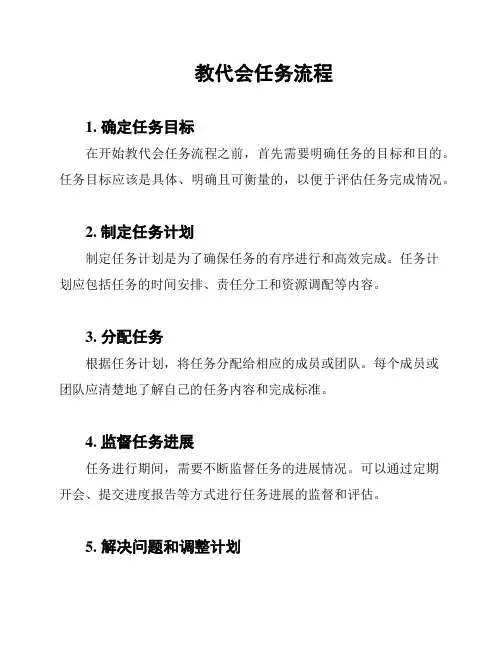 教代会任务流程

1. 确定任务目标

在开始教代会任务流程之前，首先需要明确任务的目标和目的。任务目标应该是具体、明确且可衡量的，以便于评估任务完成情况。

2. 制定任务计划

制定任务计划是为了确保任务的有序进行和高效完成。任务计划应包括任务的时间安排、责任分工和资源调配等内容。

3. 分配任务

根据任务计划，将任务分配给相应的成员或团队。每个成员或团队应清楚地了解自己的任务内容和完成标准。

4. 监督任务进展

任务进行期间，需要不断监督任务的进展情况。可以通过定期开会、提交进度报告等方式进行任务进展的监督和评估。

5. 解决问题和调整计划